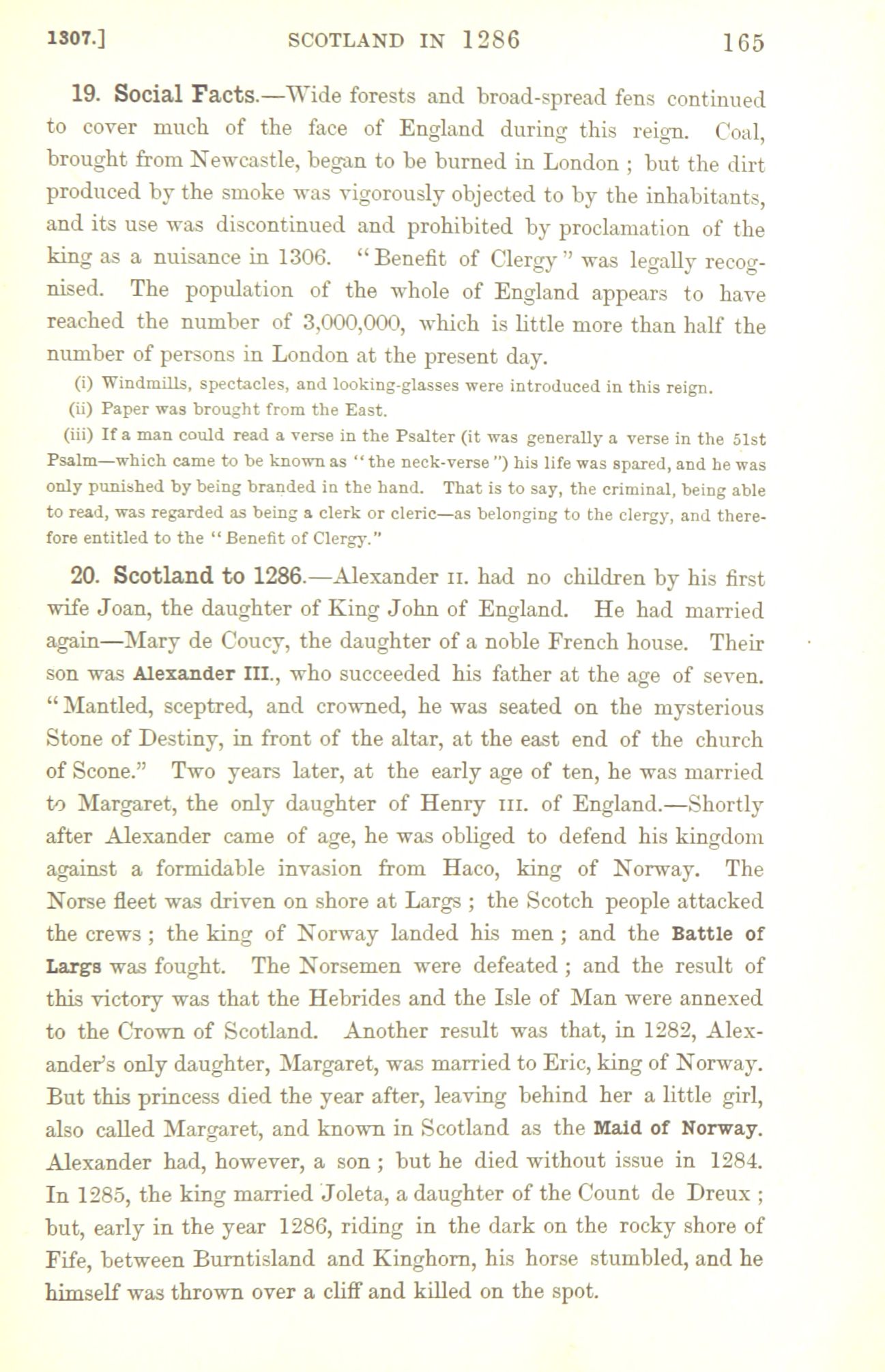 1307.] SCOTLAND IN 1286 165

19. Social Facts.—Wide forests and broad-spread fens continued to cover much of the face of England during this reign. Coal, brought from Newcastle, began to be burned in London ; but the dirt produced by the smoke was vigorously objected to by the inhabitants, and its use was discontinued and prohibited by proclamation of the king as a nuisance in 1306. "Benefit of Clergy" was legally recognised. The population of the whole of England appears to have reached the number of 3,000,000, which is little more than half the number of persons in London at the present day.

(i) Windmills, spectacles, and looking-glasses were introduced in this reign.

(ii) Paper was brought from the East.

(iii) If a man could read a verse in the Psalter (it was generally a verse in the 51st Psalm—which came to be known as "the neck-verse") his life was spared, and he was only punished by being branded in the hand. That is to say, the criminal, being able to read, was regarded as being a clerk or cleric—as belonging to the clergy, and therefore entitled to the "Benefit of Clergy."

20. Scotland to 1286.—Alexander II. had no children by his first wife Joan, the daughter of King John of England. He had married again—Mary de Coucy, the daughter of a noble French house. Their son was Alexander III., who succeeded his father at the age of seven. "Mantled, sceptred, and crowned, he was seated on the mysterious Stone of Destiny, in front of the altar, at the east end of the church of Scone." Two years later, at the early age of ten, he was married to Margaret, the only daughter of Henry III. of England.—Shortly after Alexander came of age, he was obliged to defend his kingdom against a formidable invasion from Haco, king of Norway. The Norse fleet was driven on shore at Largs ; the Scotch people attacked the crews ; the king of Norway landed his men ; and the Battle of Largs was fought. The Norsemen were defeated ; and the result of this victory was that the Hebrides and the Isle of Man were annexed to the Crown of Scotland. Another result was that, in 1282, Alexander's only daughter, Margaret, was married to Eric, king of Norway. But this princess died the year after, leaving behind her a little girl, also called Margaret, and known in Scotland as the Maid of Norway. Alexander had, however, a son ; but he died without issue in 1284. In 1285, the king married Joleta, a daughter of the Count de Dreux ; but, early in the year 1286, riding in the dark on the rocky shore of Fife, between Burntisland and Kinghorn, his horse stumbled, and he himself was thrown over a cliff and killed on the spot.